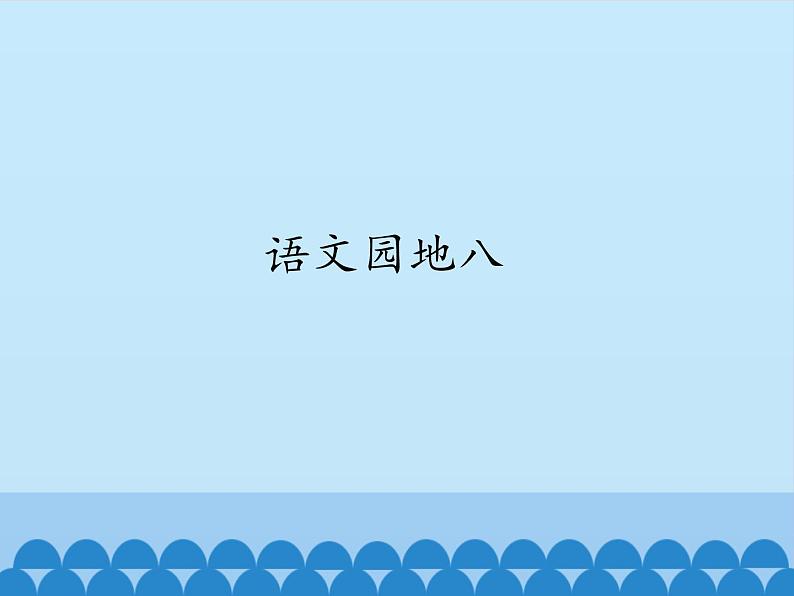 语文园地八